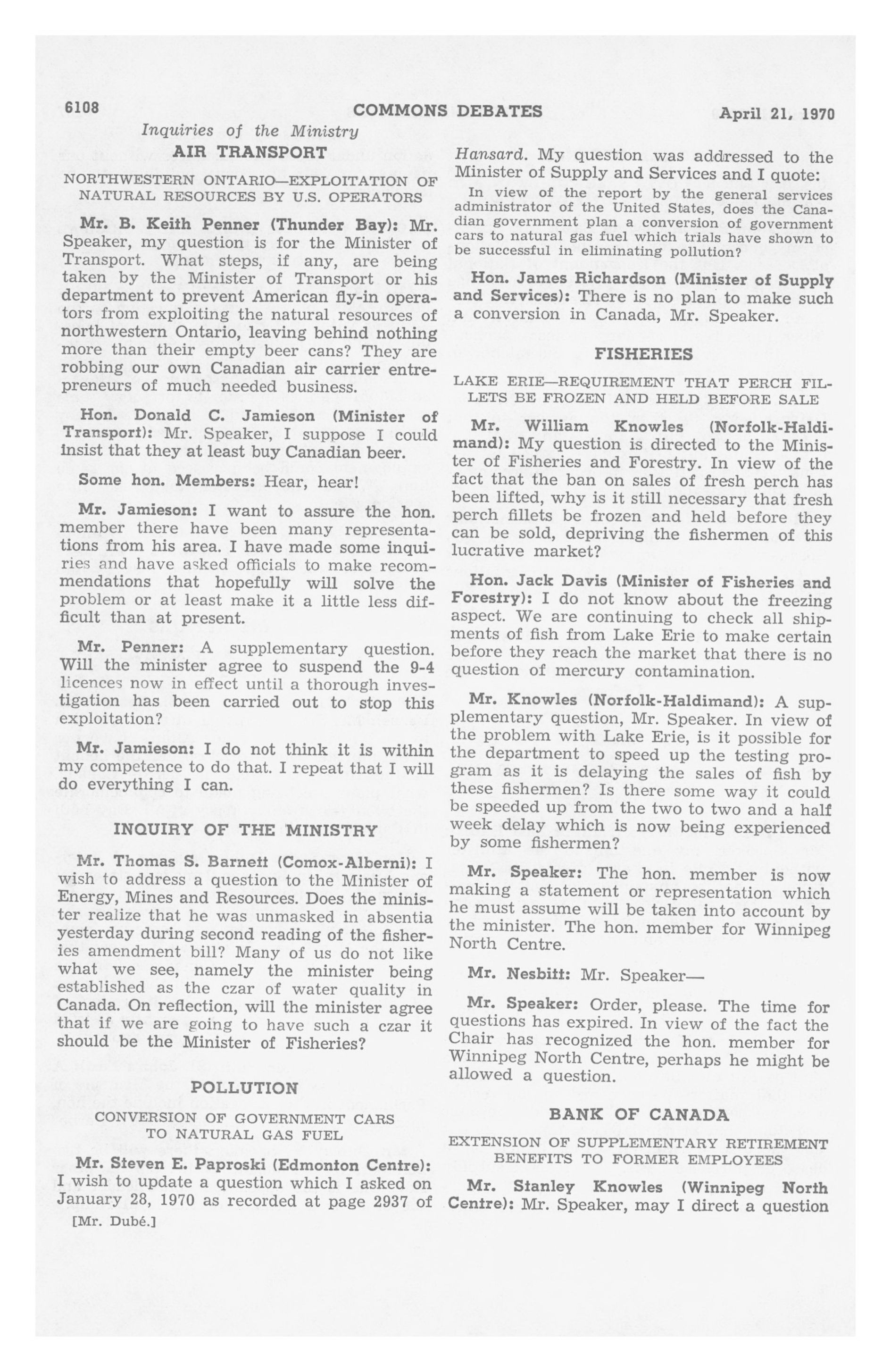 6108 COMMONS DEBATES April 21, 1970

Inquiries of the Ministry

AIR TRANSPORT

NORTHWESTERN ONTARIO—EXPLOITATION OF NATURAL RESOURCES BY U.S. OPERATORS

Mr. B. Keith Penner (Thunder Bay): Mr. Speaker, my question is for the Minister of Transport. What steps, if any, are being taken by the Minister of Transport or his department to prevent American fly-in operators from exploiting the natural resources of northwestern Ontario, leaving behind nothing more than their empty beer cans? They are robbing our own Canadian air carrier entrepreneurs of much needed business.

Hon. Donald C. Jamieson (Minister of Transport): Mr. Speaker, I suppose I could insist that they at least buy Canadian beer.

Some hon. Members: Hear, hear!

Mr. Jamieson: I want to assure the hon. member there have been many representations from his area. I have made some inquiries and have asked officials to make recommendations that hopefully will solve the problem or at least make it a little less difficult than at present.

Mr. Penner: A supplementary question. Will the minister agree to suspend the 9-4 licences now in effect until a thorough investigation has been carried out to stop this exploitation?

Mr. Jamieson: I do not think it is within my competence to do that. I repeat that I will do everything I can.

INQUIRY OF THE MINISTRY

Mr. Thomas S. Barnett (Comox-Alberni): I wish to address a question to the Minister of Energy, Mines and Resources. Does the minister realize that he was unmasked in absentia yesterday during second reading of the fisheries amendment bill? Many of us do not like what we see, namely the minister being established as the czar of water quality in Canada. On reflection, will the minister agree that if we are going to have such a czar it should be the Minister of Fisheries?

POLLUTION

CONVERSION OF GOVERNMENT CARS TO NATURAL GAS FUEL

Mr. Steven E. Paproski (Edmonton Centre): I wish to update a question which I asked on January 28, 1970 as recorded at page 2937 of

[Mr. Dubé.]

Hansard. My question was addressed to the Minister of Supply and Services and I quote:

In view of the report by the general services administrator of the United States, does the Canadian government plan a conversion of government cars to natural gas fuel which trials have shown to be successful in eliminating pollution?

Hon. James Richardson (Minister of Supply and Services): There is no plan to make such a conversion in Canada, Mr. Speaker.

FISHERIES

LAKE ERIE—REQUIREMENT THAT PERCH FILLETS BE FROZEN AND HELD BEFORE SALE

Mr. William Knowles (Norfolk-Haldimand): My question is directed to the Minister of Fisheries and Forestry. In view of the fact that the ban on sales of fresh perch has been lifted, why is it still necessary that fresh perch fillets be frozen and held before they can be sold, depriving the fishermen of this lucrative market?

Hon. Jack Davis (Minister of Fisheries and Forestry): I do not know about the freezing aspect. We are continuing to check all shipments of fish from Lake Erie to make certain before they reach the market that there is no question of mercury contamination.

Mr. Knowles (Norfolk-Haldimand): A supplementary question, Mr. Speaker. In view of the problem with Lake Erie, is it possible for the department to speed up the testing program as it is delaying the sales of fish by these fishermen? Is there some way it could be speeded up from the two to two and a half week delay which is now being experienced by some fishermen?

Mr. Speaker: The hon. member is now making a statement or representation which he must assume will be taken into account by the minister. The hon. member for Winnipeg North Centre.

Mr. Nesbitt: Mr. Speaker—

Mr. Speaker: Order, please. The time for questions has expired. In view of the fact the Chair has recognized the hon. member for Winnipeg North Centre, perhaps he might be allowed a question.

BANK OF CANADA

EXTENSION OF SUPPLEMENTARY RETIREMENT BENEFITS TO FORMER EMPLOYEES

Mr. Stanley Knowles (Winnipeg North Centre): Mr. Speaker, may I direct a question